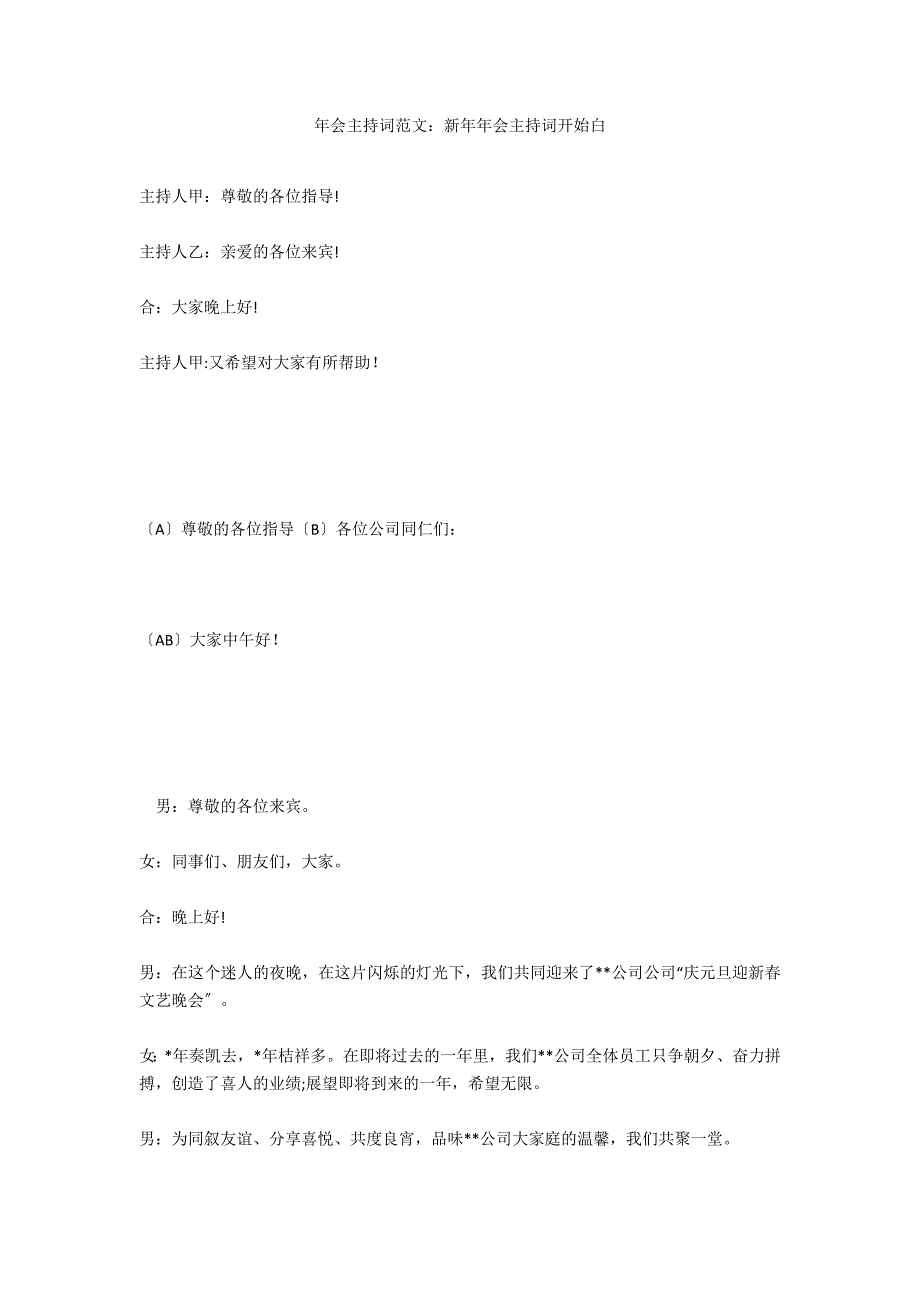 年会主持词范文：新年年会主持词开始白

主持人甲：尊敬的各位指导!

主持人乙：亲爱的各位来宾!

合：大家晚上好!

主持人甲:又希望对大家有所帮助！

〔A〕尊敬的各位指导〔B〕各位公司同仁们：

〔AB〕大家中午好！

男：尊敬的各位来宾。

女：同事们、朋友们，大家。

合：晚上好!

男：在这个迷人的夜晚，在这片闪烁的灯光下，我们共同迎来了**公司公司“庆元旦迎新春文艺晚会”。

女: *年奏凯去，*年桔祥多。在即将过去的一年里，我们**公司全体员工只争朝夕、奋力拼搏，创造了喜人的业绩;展望即将到来的一年，希望无限。

男：为同叙友谊、分享喜悦、共度良宵，品味**公司大家庭的温馨，我们共聚一堂。